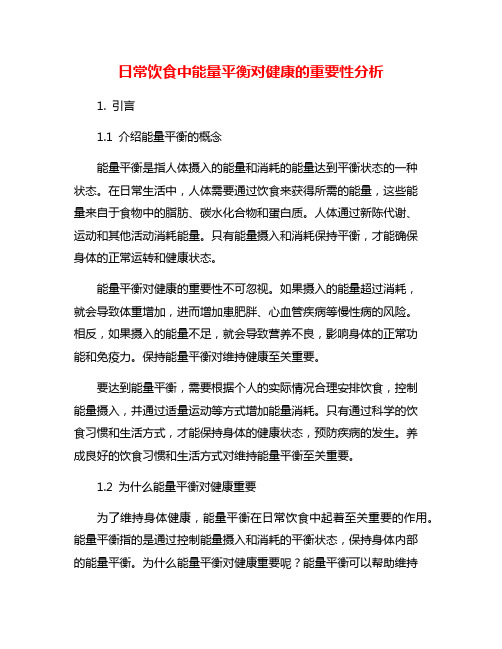 日常饮食中能量平衡对健康的重要性分析

1. 引言

1.1 介绍能量平衡的概念

能量平衡是指人体摄入的能量和消耗的能量达到平衡状态的一种状态。在日常生活中，人体需要通过饮食来获得所需的能量，这些能量来自于食物中的脂肪、碳水化合物和蛋白质。人体通过新陈代谢、运动和其他活动消耗能量。只有能量摄入和消耗保持平衡，才能确保身体的正常运转和健康状态。

能量平衡对健康的重要性不可忽视。如果摄入的能量超过消耗，就会导致体重增加，进而增加患肥胖、心血管疾病等慢性病的风险。相反，如果摄入的能量不足，就会导致营养不良，影响身体的正常功能和免疫力。保持能量平衡对维持健康至关重要。

要达到能量平衡，需要根据个人的实际情况合理安排饮食，控制能量摄入，并通过适量运动等方式增加能量消耗。只有通过科学的饮食习惯和生活方式，才能保持身体的健康状态，预防疾病的发生。养成良好的饮食习惯和生活方式对维持能量平衡至关重要。

1.2 为什么能量平衡对健康重要

为了维持身体健康，能量平衡在日常饮食中起着至关重要的作用。能量平衡指的是通过控制能量摄入和消耗的平衡状态，保持身体内部的能量平衡。为什么能量平衡对健康重要呢？能量平衡可以帮助维持